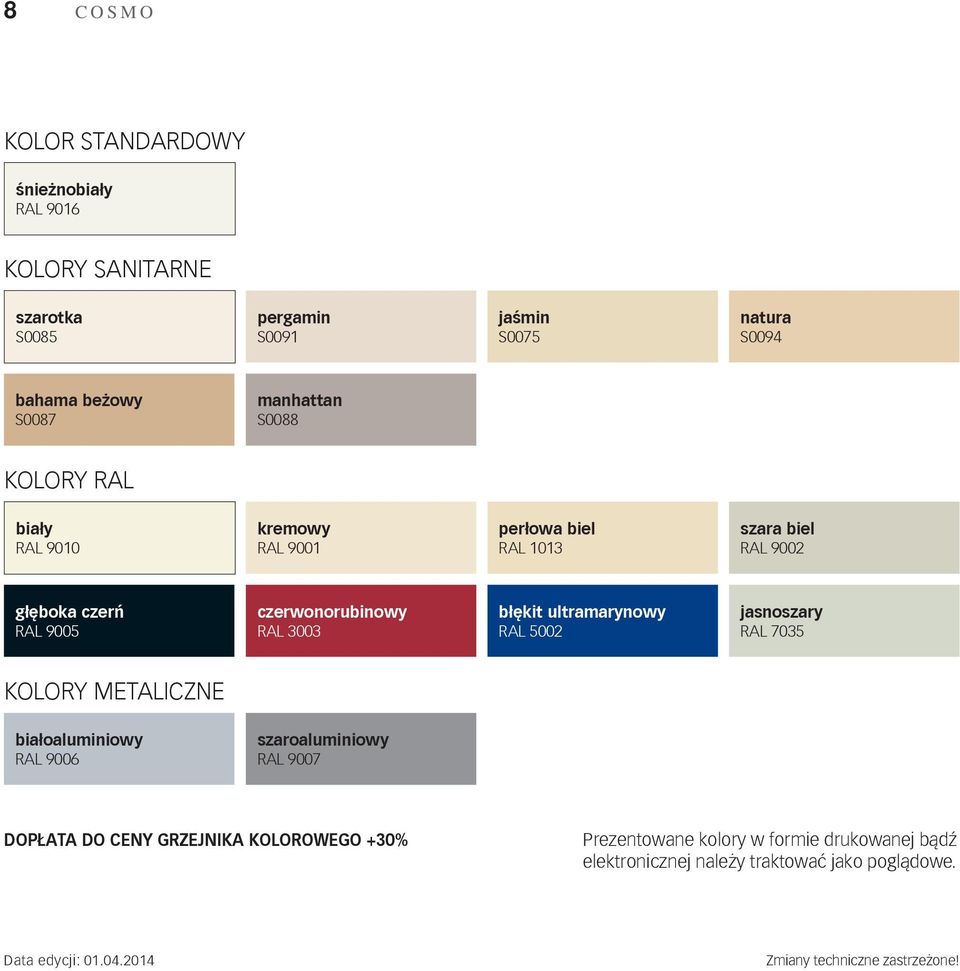 8 COSMO

KOLOR STANDARDOWY

śnieżnobiały
RAL 9016

KOLORY SANITARNE

szarotka
S0085

pergamin
S0091

jaśmin
S0075

natura
S0094

bahama beżowy
S0087

manhattan
S0088

KOLORY RAL

biały
RAL 9010

kremowy
RAL 9001

perłowa biel
RAL 1013

szara biel
RAL 9002

głęboka czerń
RAL 9005

czerwonorubinowy
RAL 3003

błękit ultramarynowy
RAL 5002

jasnoszary
RAL 7035

KOLORY METALICZNE

białoaluminiowy
RAL 9006

szaroaluminiowy
RAL 9007

DOPŁATA DO CENY GRZEJNIKA KOLOROWEGO +30%

Prezentowane kolory w formie drukowanej bądź elektronicznej należy traktować jako poglądowe.

Data edycji: 01.04.2014

Zmiany techniczne zastrzeżone!